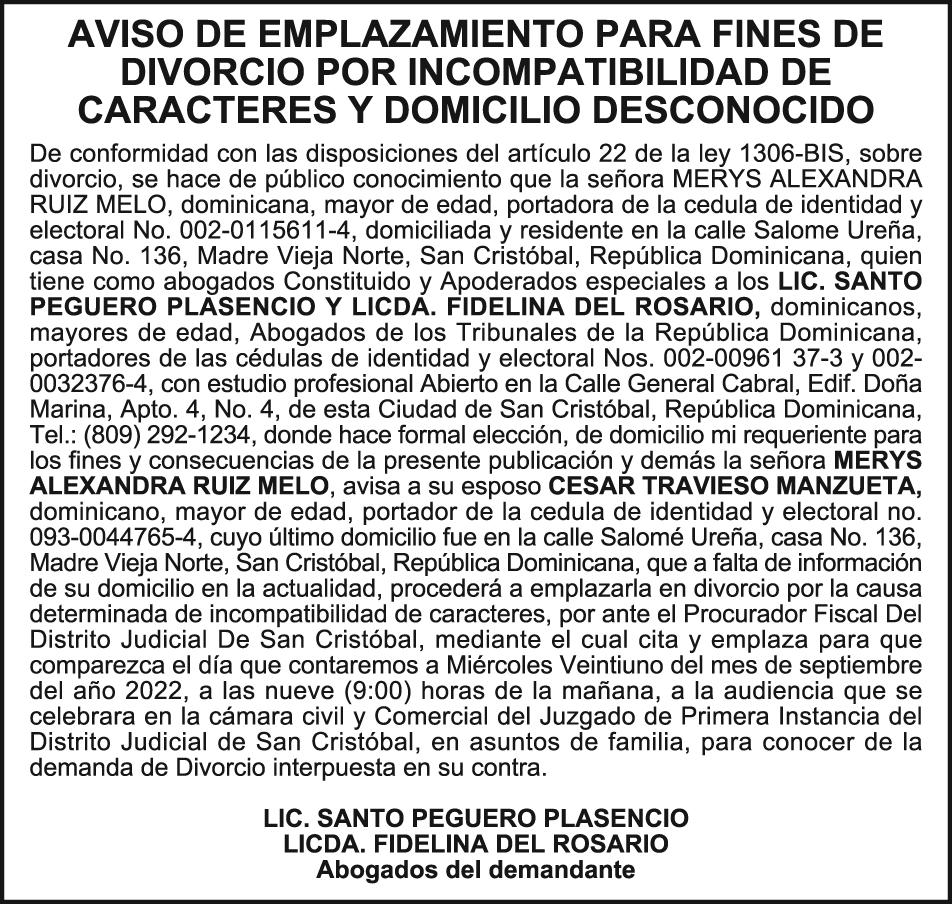 AVISO DE EMPLAZAMIENTO PARA FINES DE DIVORCIO POR INCOMPATIBILIDAD DE CARACTERES Y DOMICILIO DESCONOCIDO

De conformidad con las disposiciones del artículo 22 de la ley 1306-BIS, sobre divorcio, se hace de público conocimiento que la señora MERYS ALEXANDRA RUIZ MELO, dominicana, mayor de edad, portadora de la cedula de identidad y electoral No. 002-0115611-4, domiciliada y residente en la calle Salome Ureña, casa No. 136, Madre Vieja Norte, San Cristóbal, República Dominicana, quien tiene como abogados Constituido y Apoderados especiales a los LIC. SANTO PEGUERO PLASENCIO Y LICDA. FIDELINA DEL ROSARIO, dominicanos, mayores de edad, Abogados de los Tribunales de la República Dominicana, portadores de las cédulas de identidad y electoral Nos. 002-00961 37-3 y 002-0032376-4, con estudio profesional Abierto en la Calle General Cabral, Edif. Doña Marina, Apto. 4, No. 4, de esta Ciudad de San Cristóbal, República Dominicana, Tel.: (809) 292-1234, donde hace formal elección, de domicilio mi requeriente para los fines y consecuencias de la presente publicación y demás la señora MERYS ALEXANDRA RUIZ MELO, avisa a su esposo CESAR TRAVIESO MANZUETA, dominicano, mayor de edad, portador de la cedula de identidad y electoral no. 093-0044765-4, cuyo último domicilio fue en la calle Salomé Ureña, casa No. 136, Madre Vieja Norte, San Cristóbal, República Dominicana, que a falta de información de su domicilio en la actualidad, procederá a emplazarla en divorcio por la causa determinada de incompatibilidad de caracteres, por ante el Procurador Fiscal Del Distrito Judicial De San Cristóbal, mediante el cual cita y emplaza para que comparezca el día que contaremos a Miércoles Veintiuno del mes de septiembre del año 2022, a las nueve (9:00) horas de la mañana, a la audiencia que se celebrara en la cámara civil y Comercial del Juzgado de Primera Instancia del Distrito Judicial de San Cristóbal, en asuntos de familia, para conocer de la demanda de Divorcio interpuesta en su contra.

LIC. SANTO PEGUERO PLASENCIO
LICDA. FIDELINA DEL ROSARIO
Abogados del demandante